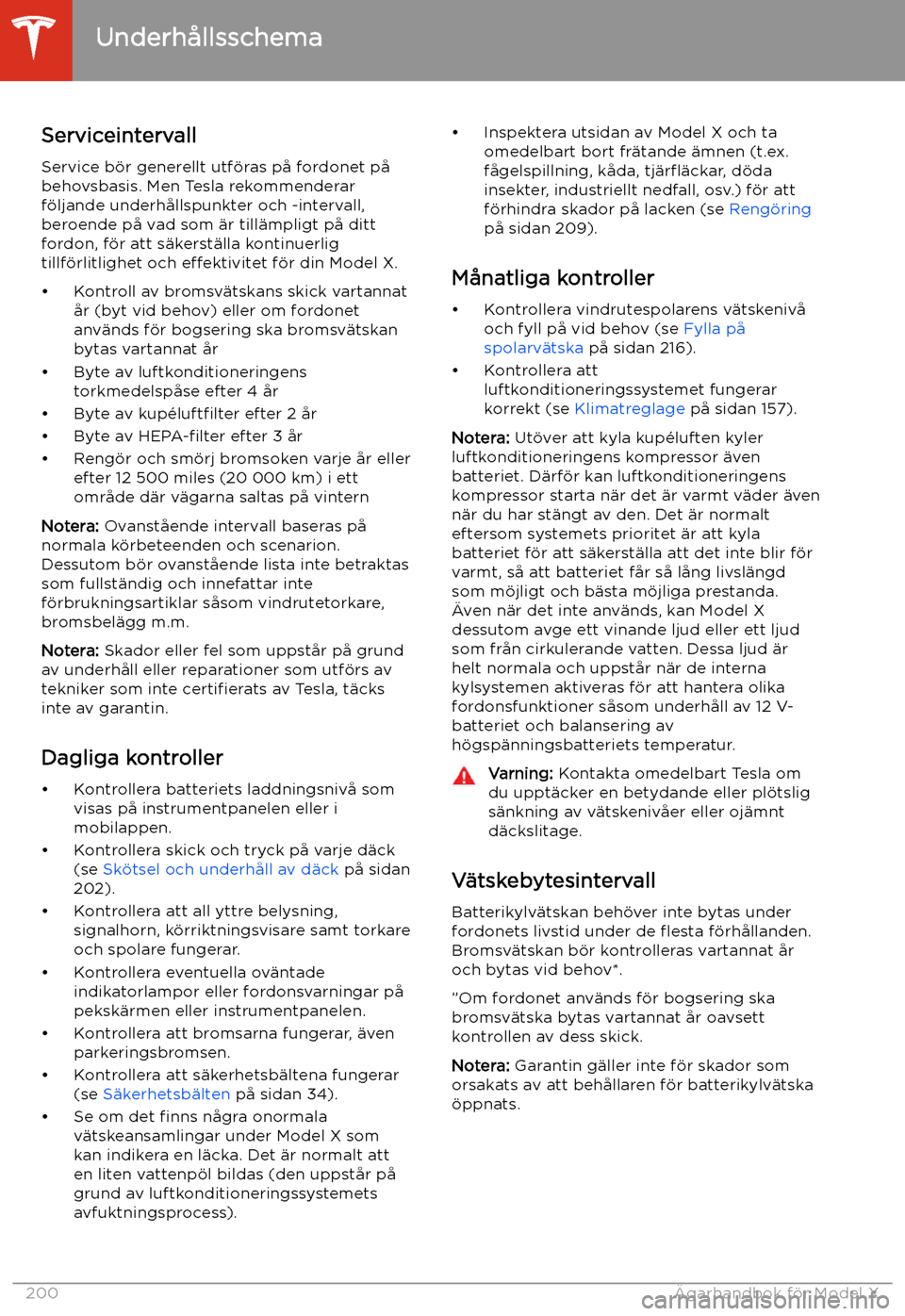 Underhållsschema

Serviceintervall

Service bör generellt utföras på fordonet på behovsbasis. Men Tesla rekommenderar följande underhållspunkter och -intervall, beroende på vad som är tillämpligt på ditt fordon, för att säkerställa kontinuerlig tillförlitlighet och effektivitet för din Model X.

• Kontroll av bromsvätskans skick vartannat år (byt vid behov) eller om fordonet används för bogsering ska bromsvätskan bytas vartannat år
• Byte av luftkonditioneringens torkmedelspåse efter 4 år
• Byte av kupéluftfilter efter 2 år
• Byte av HEPA-filter efter 3 år
• Rengör och smörj bromsoken varje år eller efter 12 500 miles (20 000 km) i ett område där vägarna saltas på vintern

Notera: Ovanstående intervall baseras på normala körbeteenden och scenarion. Dessutom bör ovanstående lista inte betraktas som fullständig och innefattar inte förbrukningsartiklar såsom vindrutetorkare, bromsbelägg m.m.

Notera: Skador eller fel som uppstår på grund av underhåll eller reparationer som utförs av tekniker som inte certifierats av Tesla, täcks inte av garantin.

Dagliga kontroller

• Kontrollera batteriets laddningsnivå som visas på instrumentpanelen eller i mobilappen.
• Kontrollera skick och tryck på varje däck (se Skötsel och underhåll av däck på sidan 202).
• Kontrollera att all yttre belysning, signalhorn, körriktningsvisare samt torkare och spolare fungerar.
• Kontrollera eventuella oväntade indikatorlampor eller fordonsvarningar på pekskärmen eller instrumentpanelen.
• Kontrollera att bromsarna fungerar, även parkeringsbromsen.
• Kontrollera att säkerhetsbältena fungerar (se Säkerhetsbälten på sidan 34).
• Se om det finns några onormala vätskeansamlingar under Model X som kan indikera en läcka. Det är normalt att en liten vattenpöl bildas (den uppstår på grund av luftkonditioneringssystemets avfuktningsprocess).

• Inspektera utsidan av Model X och ta omedelbart bort frätande ämnen (t.ex. fågelspillning, kåda, tjärfläckar, döda insekter, industriellt nedfall, osv.) för att förhindra skador på lacken (se Rengöring på sidan 209).

Månatliga kontroller

• Kontrollera vindrutespolarens vätskenivå och fyll på vid behov (se Fylla på spolarvätska på sidan 216).
• Kontrollera att luftkonditioneringssystemet fungerar korrekt (se Klimatreglage på sidan 157).

Notera: Utöver att kyla kupéluften kyler luftkonditioneringens kompressor även batteriet. Därför kan luftkonditioneringens kompressor starta när det är varmt väder även när du har stängt av den. Det är normalt eftersom systemets prioritet är att kyla batteriet för att säkerställa att det inte blir för varmt, så att batteriet får så lång livslängd som möjligt och bästa möjliga prestanda. Även när det inte används, kan Model X dessutom avge ett vinande ljud eller ett ljud som från cirkulerande vatten. Dessa ljud är helt normala och uppstår när de interna kylsystemen aktiveras för att hantera olika fordonsfunktioner såsom underhåll av 12 V-batteriet och balansering av högspänningsbatteriets temperatur.

Varning: Kontakta omedelbart Tesla om du upptäcker en betydande eller plötslig sänkning av vätskenivåer eller ojämnt däckslitage.

Vätskebytesintervall

Batterikylvätskan behöver inte bytas under fordonets livstid under de flesta förhållanden. Bromsvätskan bör kontrolleras vartannat år och bytas vid behov*.

*Om fordonet används för bogsering ska bromsvätska bytas vartannat år oavsett kontrollen av dess skick.

Notera: Garantin gäller inte för skador som orsakats av att behållaren för batterikylvätska öppnats.

200 Ägarhandbok för Model X

carmanualsonline.info